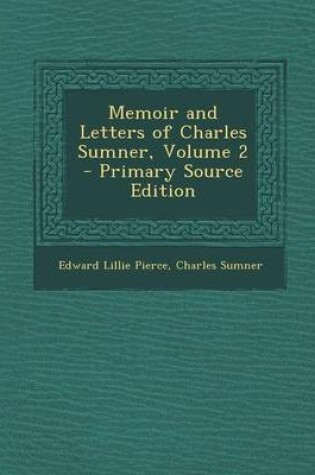 Memoir and Letters of Charles Sumner, Volume 2 - Primary Source Edition

Edward Lillie Pierce, Charles Sumner